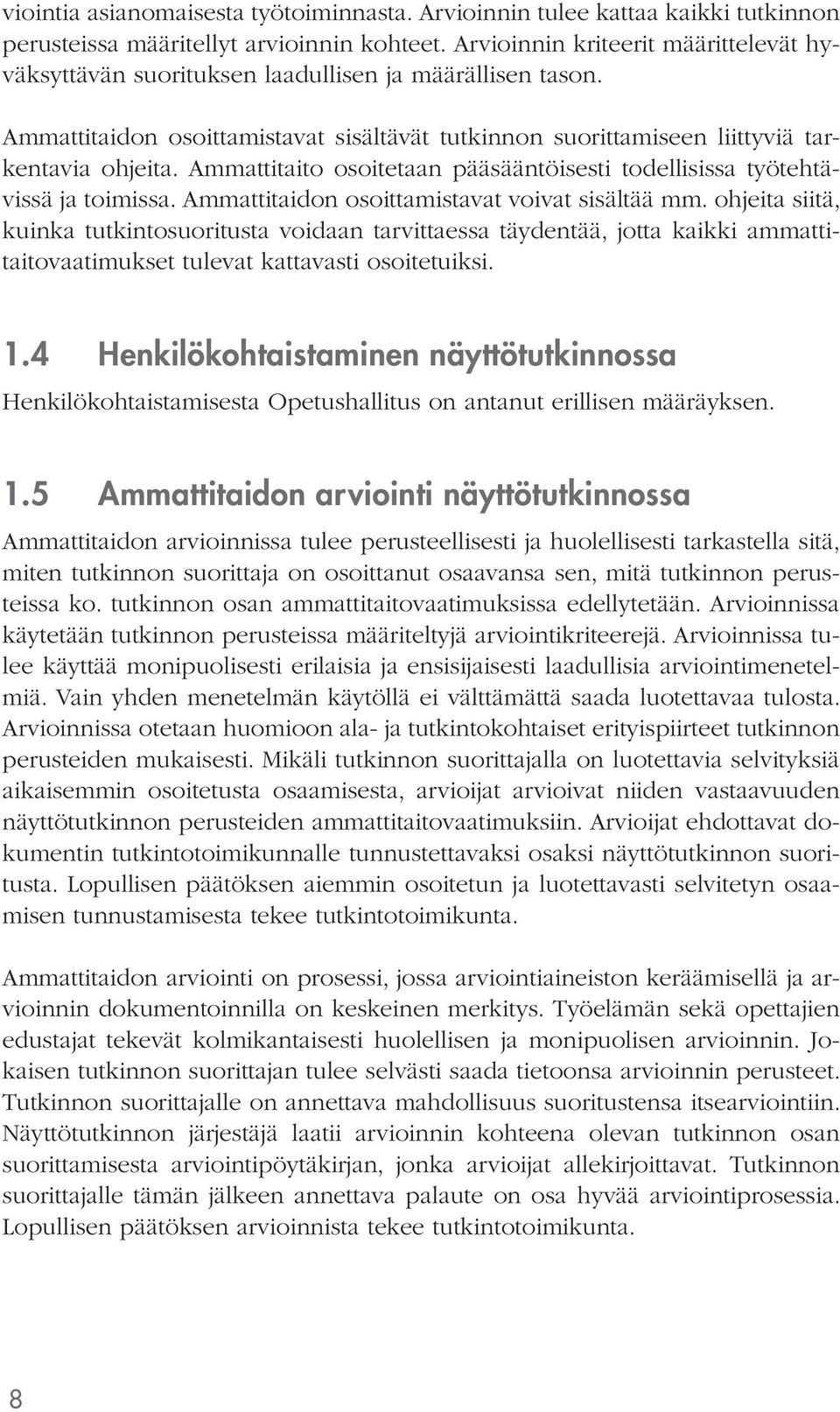 viointia asianomaisesta työtoiminnasta. Arvioinnin tulee kattaa kaikki tutkinnon perusteissa määritellyt arvioinnin kohteet. Arvioinnin kriteerit määrittelevät hyväksyttävän suorituksen laadullisen ja määrällisen tason.

Ammattitaidon osoittamistavat sisältävät tutkinnon suorittamiseen liittyviä tarkentavia ohjeita. Ammattitaito osoitetaan pääsääntöisesti todellisissa työtehtävissä ja toimissa. Ammattitaidon osoittamistavat voivat sisältää mm. ohjeita siitä, kuinka tutkintosuoritusta voidaan tarvittaessa täydentää, jotta kaikki ammattitaitovaatimukset tulevat kattavasti osoitetuiksi.

1.4 Henkilökohtaistaminen näyttötutkinnossa

Henkilökohtaistamisesta Opetushallitus on antanut erillisen määräyksen.

1.5 Ammattitaidon arviointi näyttötutkinnossa

Ammattitaidon arvioinnissa tulee perusteellisesti ja huolellisesti tarkastella sitä, miten tutkinnon suorittaja on osoittanut osaavansa sen, mitä tutkinnon perusteissa ko. tutkinnon osan ammattitaitovaatimuksissa edellytetään. Arvioinnissa käytetään tutkinnon perusteissa määriteltyjä arviointikriteerejä. Arvioinnissa tulee käyttää monipuolisesti erilaisia ja ensisijaisesti laadullisia arviointimenetelmiä. Vain yhden menetelmän käytöllä ei välttämättä saada luotettavaa tulosta. Arvioinnissa otetaan huomioon ala- ja tutkintokohtaiset erityispiirteet tutkinnon perusteiden mukaisesti. Mikäli tutkinnon suorittajalla on luotettavia selvityksiä aikaisemmin osoitetusta osaamisesta, arvioijat arvioivat niiden vastaavuuden näyttötutkinnon perusteiden ammattitaitovaatimuksiin. Arvioijat ehdottavat dokumentin tutkintotoimikunnalle tunnustettavaksi osaksi näyttötutkinnon suoritusta. Lopullisen päätöksen aiemmin osoitetun ja luotettavasti selvitetyn osaamisen tunnustamisesta tekee tutkintotoimikunta.

Ammattitaidon arviointi on prosessi, jossa arviointiaineiston keräämisellä ja arvioinnin dokumentoinnilla on keskeinen merkitys. Työelämän sekä opettajien edustajat tekevät kolmikantaisesti huolellisen ja monipuolisen arvioinnin. Jokaisen tutkinnon suorittajan tulee selvästi saada tietoonsa arvioinnin perusteet. Tutkinnon suorittajalle on annettava mahdollisuus suoritustensa itsearviointiin. Näyttötutkinnon järjestäjä laatii arvioinnin kohteena olevan tutkinnon osan suorittamisesta arviointipöytäkirjan, jonka arvioijat allekirjoittavat. Tutkinnon suorittajalle tämän jälkeen annettava palaute on osa hyvää arviointiprosessia. Lopullisen päätöksen arvioinnista tekee tutkintotoimikunta.

8